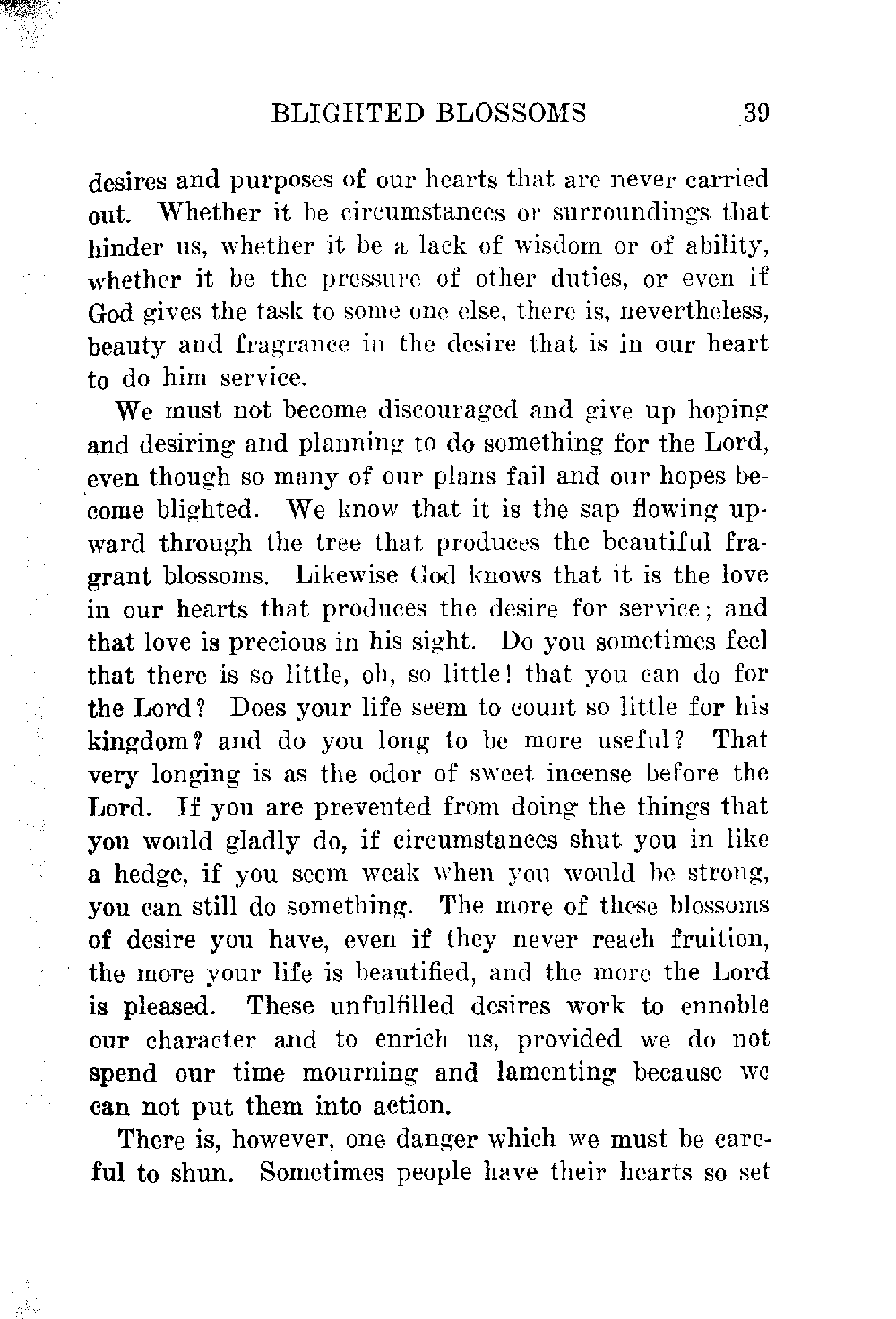 BLIGHTED BLOSSOMS 39

desires and purposes of our hearts that are never carried out. Whether it be circumstances or surroundings that hinder us, whether it be a lack of wisdom or of ability, whether it be the pressure of other duties, or even if God gives the task to some one else, there is, nevertheless, beauty and fragrance in the desire that is in our heart to do him service.

We must not become discouraged and give up hoping and desiring and planning to do something for the Lord, even though so many of our plans fail and our hopes become blighted. We know that it is the sap flowing upward through the tree that produces the beautiful fragrant blossoms. Likewise God knows that it is the love in our hearts that produces the desire for service; and that love is precious in his sight. Do you sometimes feel that there is so little, oh, so little! that you can do for the Lord? Does your life seem to count so little for his kingdom? and do you long to be more useful? That very longing is as the odor of sweet incense before the Lord. If you are prevented from doing the things that you would gladly do, if circumstances shut you in like a hedge, if you seem weak when you would be strong, you can still do something. The more of these blossoms of desire you have, even if they never reach fruition, the more your life is beautified, and the more the Lord is pleased. These unfulfilled desires work to ennoble our character and to enrich us, provided we do not spend our time mourning and lamenting because we can not put them into action.

There is, however, one danger which we must be careful to shun. Sometimes people have their hearts so set